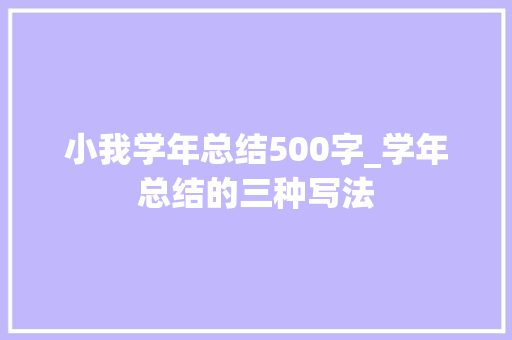 小我学年总结500字_学年总结的三种写法